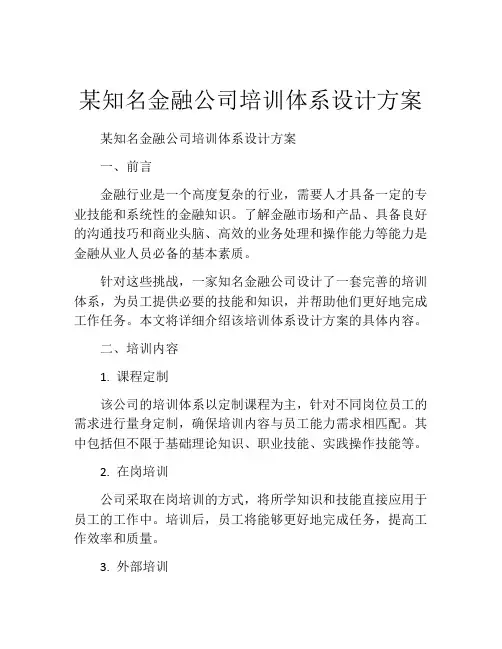 某知名金融公司培训体系设计方案

某知名金融公司培训体系设计方案

一、前言

金融行业是一个高度复杂的行业，需要人才具备一定的专业技能和系统性的金融知识。了解金融市场和产品、具备良好的沟通技巧和商业头脑、高效的业务处理和操作能力等能力是金融从业人员必备的基本素质。

针对这些挑战，一家知名金融公司设计了一套完善的培训体系，为员工提供必要的技能和知识，并帮助他们更好地完成工作任务。本文将详细介绍该培训体系设计方案的具体内容。

二、培训内容

1. 课程定制

该公司的培训体系以定制课程为主，针对不同岗位员工的需求进行量身定制，确保培训内容与员工能力需求相匹配。其中包括但不限于基础理论知识、职业技能、实践操作技能等。

2. 在岗培训

公司采取在岗培训的方式，将所学知识和技能直接应用于员工的工作中。培训后，员工将能够更好地完成任务，提高工作效率和质量。

3. 外部培训